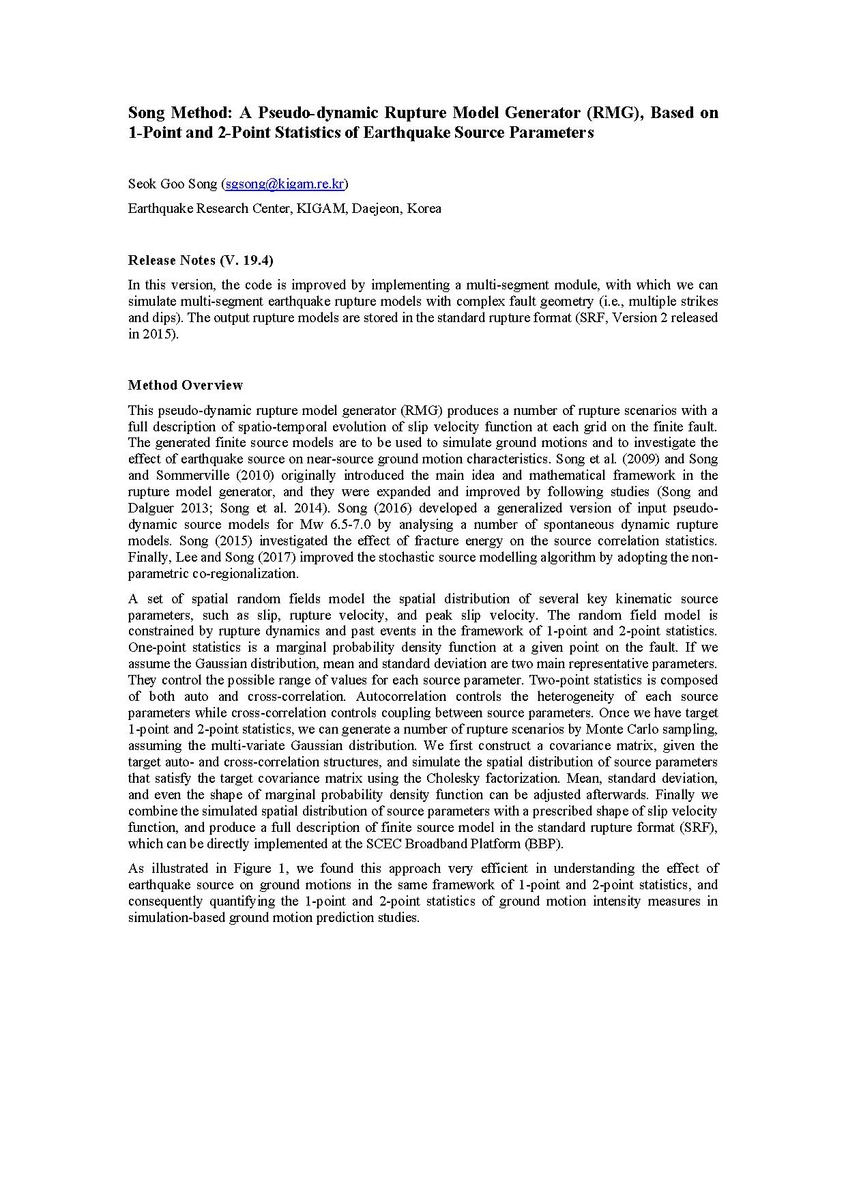 Song Method: A Pseudo-dynamic Rupture Model Generator (RMG), Based on 1-Point and 2-Point Statistics of Earthquake Source Parameters

Seok Goo Song (sgsong@kigam.re.kr)

Earthquake Research Center, KIGAM, Daejeon, Korea

Release Notes (V. 19.4)

In this version, the code is improved by implementing a multi-segment module, with which we can simulate multi-segment earthquake rupture models with complex fault geometry (i.e., multiple strikes and dips). The output rupture models are stored in the standard rupture format (SRF, Version 2 released in 2015).

Method Overview

This pseudo-dynamic rupture model generator (RMG) produces a number of rupture scenarios with a full description of spatio-temporal evolution of slip velocity function at each grid on the finite fault. The generated finite source models are to be used to simulate ground motions and to investigate the effect of earthquake source on near-source ground motion characteristics. Song et al. (2009) and Song and Sommerville (2010) originally introduced the main idea and mathematical framework in the rupture model generator, and they were expanded and improved by following studies (Song and Dalguer 2013; Song et al. 2014). Song (2016) developed a generalized version of input pseudo-dynamic source models for Mw 6.5-7.0 by analysing a number of spontaneous dynamic rupture models. Song (2015) investigated the effect of fracture energy on the source correlation statistics. Finally, Lee and Song (2017) improved the stochastic source modelling algorithm by adopting the non-parametric co-regionalization.

A set of spatial random fields model the spatial distribution of several key kinematic source parameters, such as slip, rupture velocity, and peak slip velocity. The random field model is constrained by rupture dynamics and past events in the framework of 1-point and 2-point statistics. One-point statistics is a marginal probability density function at a given point on the fault. If we assume the Gaussian distribution, mean and standard deviation are two main representative parameters. They control the possible range of values for each source parameter. Two-point statistics is composed of both auto and cross-correlation. Autocorrelation controls the heterogeneity of each source parameters while cross-correlation controls coupling between source parameters. Once we have target 1-point and 2-point statistics, we can generate a number of rupture scenarios by Monte Carlo sampling, assuming the multi-variate Gaussian distribution. We first construct a covariance matrix, given the target auto- and cross-correlation structures, and simulate the spatial distribution of source parameters that satisfy the target covariance matrix using the Cholesky factorization. Mean, standard deviation, and even the shape of marginal probability density function can be adjusted afterwards. Finally we combine the simulated spatial distribution of source parameters with a prescribed shape of slip velocity function, and produce a full description of finite source model in the standard rupture format (SRF), which can be directly implemented at the SCEC Broadband Platform (BBP).

As illustrated in Figure 1, we found this approach very efficient in understanding the effect of earthquake source on ground motions in the same framework of 1-point and 2-point statistics, and consequently quantifying the 1-point and 2-point statistics of ground motion intensity measures in simulation-based ground motion prediction studies.